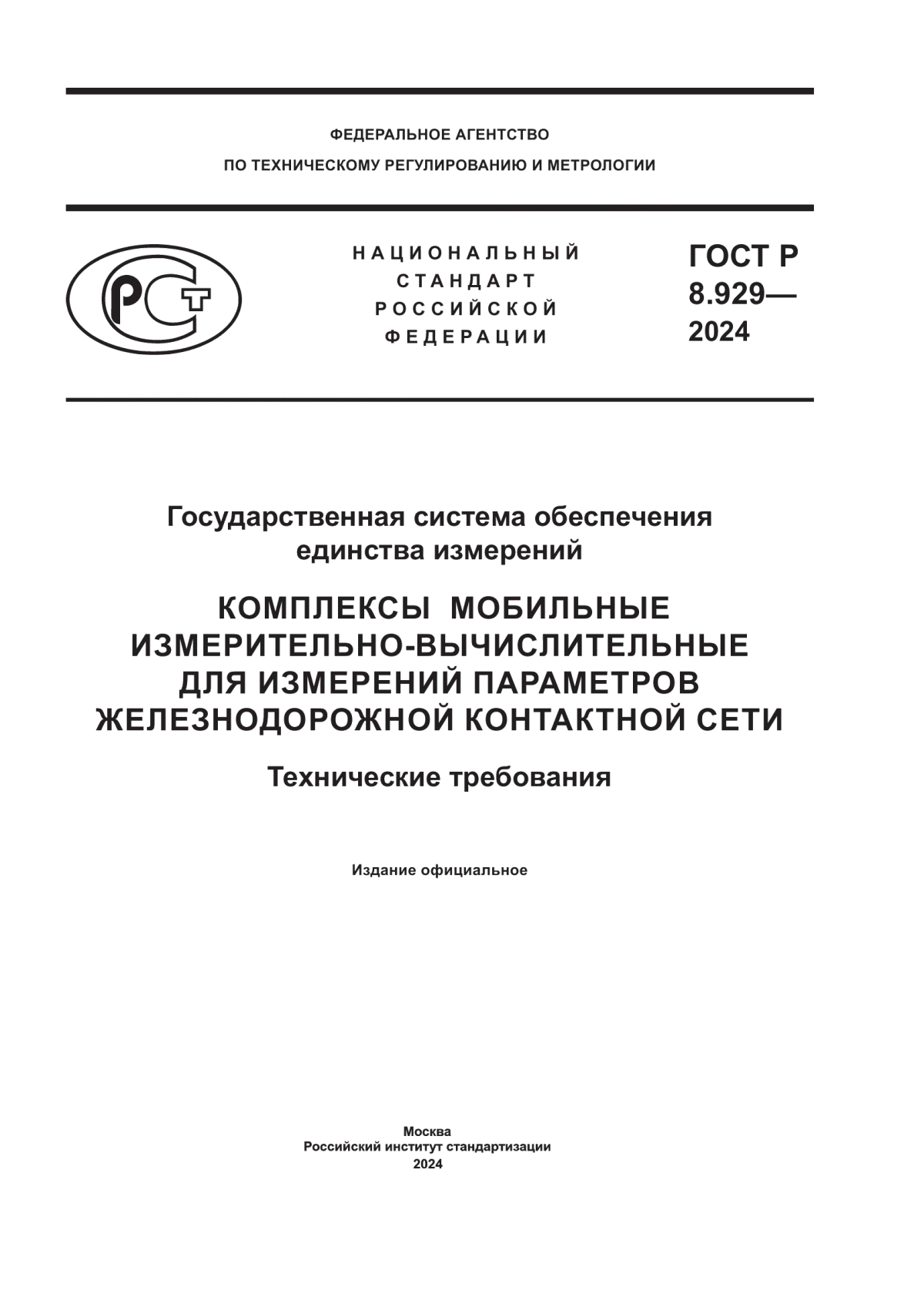 ФЕДЕРАЛЬНОЕ АГЕНТСТВО
ПО ТЕХНИЧЕСКОМУ РЕГУЛИРОВАНИЮ И МЕТРОЛОГИИ

РСТ

НАЦИОНАЛЬНЫЙ
СТАНДАРТ
РОССИЙСКОЙ
ФЕДЕРАЦИИ

ГОСТ Р
8.929—
2024

Государственная система обеспечения единства измерений

КОМПЛЕКСЫ МОБИЛЬНЫЕ ИЗМЕРИТЕЛЬНО-ВЫЧИСЛИТЕЛЬНЫЕ ДЛЯ ИЗМЕРЕНИЙ ПАРАМЕТРОВ ЖЕЛЕЗНОДОРОЖНОЙ КОНТАКТНОЙ СЕТИ

Технические требования

Издание официальное

Москва
Российский институт стандартизации
2024